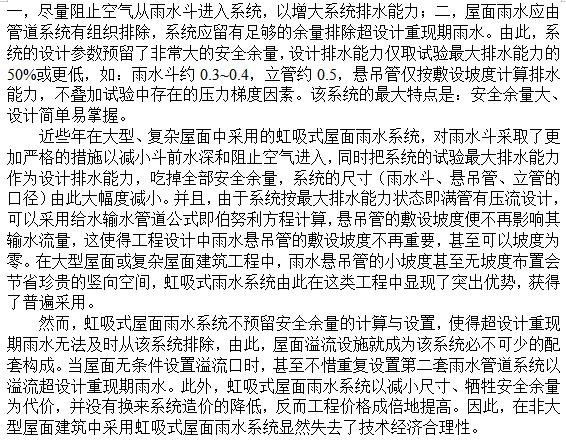 一，尽量阻止空气从雨水斗进入系统，以增大系统排水能力；二，屋面雨水应由管道系统有组织排除，系统应留有足够的余量排除超设计重现期雨水。由此，系统的设计参数预留了非常大的安全余量，设计排水能力仅取试验最大排水能力的50%或更低，如：雨水斗约 0.3~0.4，立管约 0.5，悬吊管仅按敷设坡度计算排水能力，不叠加试验中存在的压力梯度因素。该系统的最大特点是：安全余量大、设计简单易掌握。

近些年在大型、复杂屋面中采用的虹吸式屋面雨水系统，对雨水斗采取了更加严格的措施以减小斗前水深和阻止空气进入，同时把系统的试验最大排水能力作为设计排水能力，吃掉全部安全余量，系统的尺寸（雨水斗、悬吊管、立管的口径）由此大幅度减小。并且，由于系统按最大排水能力状态即满管有压流设计，可以采用给水输水管道公式即伯努利方程计算，悬吊管的敷设坡度便不再影响其输水流量，这使得工程设计中雨水悬吊管的敷设坡度不再重要，甚至可以坡度为零。在大型屋面或复杂屋面建筑工程中，雨水悬吊管的小坡度甚至无坡度布置会节省珍贵的竖向空间，虹吸式雨水系统由此在这类工程中显现了突出优势，获得了普遍采用。

然而，虹吸式屋面雨水系统不预留安全余量的计算与设置，使得超设计重现期雨水无法及时从该系统排除，由此，屋面溢流设施就成为该系统必不可少的配套构成。当屋面无条件设置溢流口时，甚至不惜重复设置第二套雨水管道系统以溢流超设计重现期雨水。此外，虹吸式屋面雨水系统以减小尺寸、牺牲安全余量为代价，并没有换来系统造价的降低，反而工程价格成倍地提高。因此，在非大型屋面建筑中采用虹吸式屋面雨水系统显然失去了技术经济合理性。